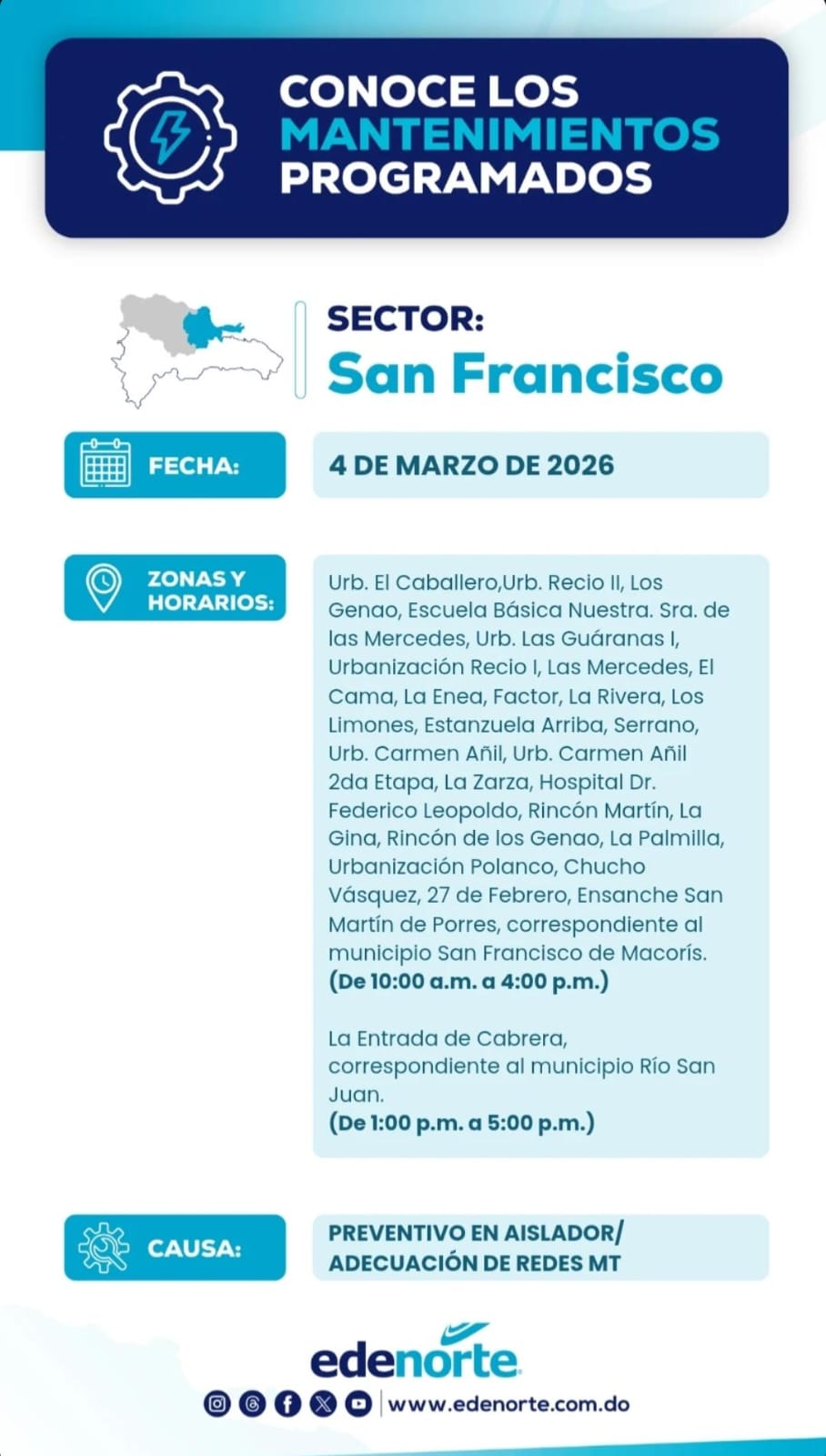 CONOCE LOS MANTENIMIENTOS PROGRAMADOS

SECTOR:
San Francisco

FECHA:

4 DE MARZO DE 2026

ZONAS Y HORARIOS:

Urb. El Caballero,Urb. Recio II, Los Genao, Escuela Básica Nuestra. Sra. de las Mercedes, Urb. Las Guáranas I, Urbanización Recio I, Las Mercedes, El Cama, La Enea, Factor, La Rivera, Los Limones, Estanzuela Arriba, Serrano, Urb. Carmen Añil, Urb. Carmen Añil 2da Etapa, La Zarza, Hospital Dr. Federico Leopoldo, Rincón Martín, La Gina, Rincón de los Genao, La Palmilla, Urbanización Polanco, Chucho Vásquez, 27 de Febrero, Ensanche San Martín de Porres, correspondiente al municipio San Francisco de Macorís.
(De 10:00 a.m. a 4:00 p.m.)

La Entrada de Cabrera, correspondiente al municipio Río San Juan.
(De 1:00 p.m. a 5:00 p.m.)

CAUSA:

PREVENTIVO EN AISLADOR/ ADECUACIÓN DE REDES MT

edenorte

www.edenorte.com.do